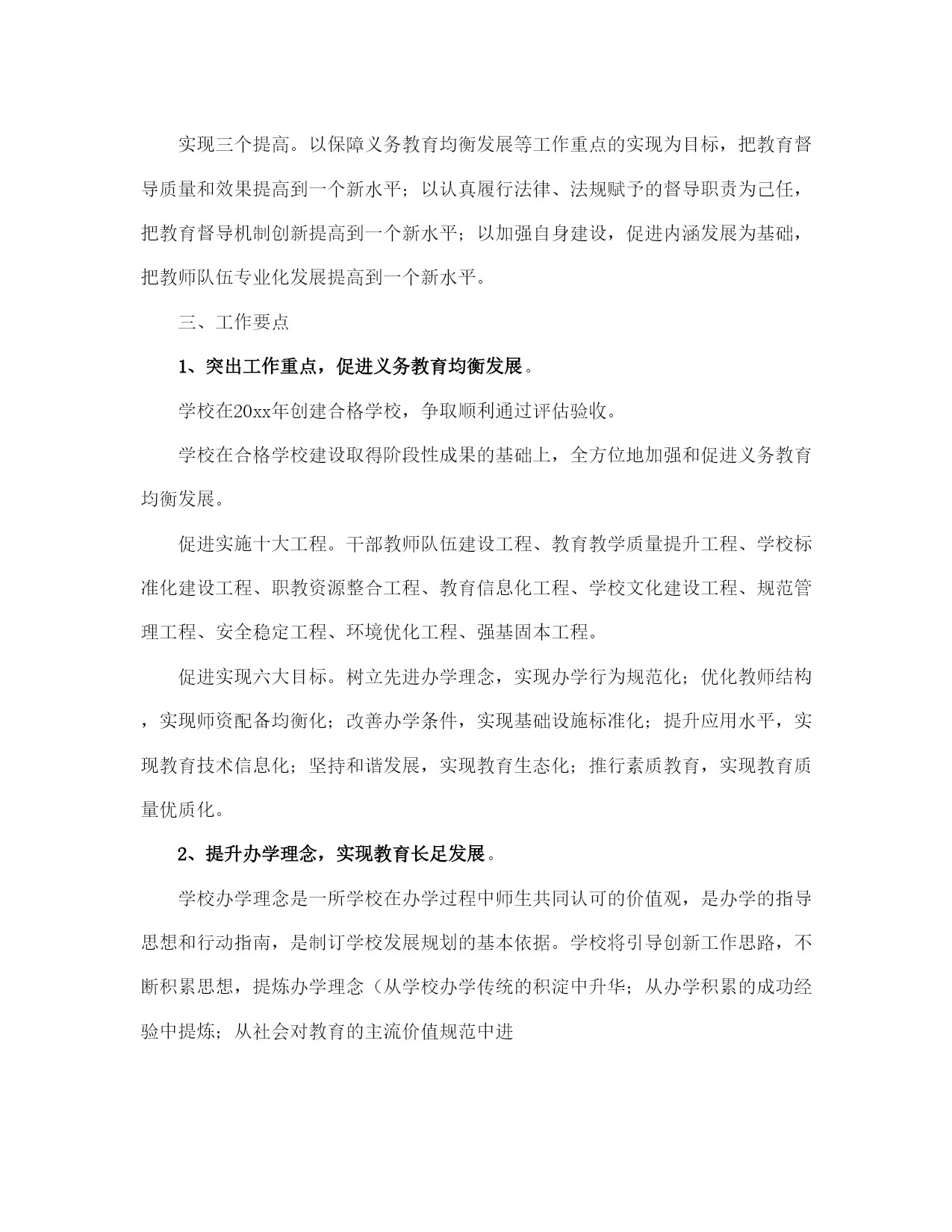 实现三个提高。以保障义务教育均衡发展等工作重点的实现为目标，把教育督导质量和效果提高到一个新水平；以认真履行法律、法规赋予的督导职责为己任，把教育督导机制创新提高到一个新水平；以加强自身建设，促进内涵发展为基础，把教师队伍专业化发展提高到一个新水平。

三、工作要点

1、突出工作重点，促进义务教育均衡发展。

学校在20xx年创建合格学校，争取顺利通过评估验收。

学校在合格学校建设取得阶段性成果的基础上，全方位地加强和促进义务教育均衡发展。

促进实施十大工程。干部教师队伍建设工程、教育教学质量提升工程、学校标准化建设工程、职教资源整合工程、教育信息化工程、学校文化建设工程、规范管理工程、安全稳定工程、环境优化工程、强基固本工程。

促进实现六大目标。树立先进办学理念，实现办学行为规范化；优化教师结构，实现师资配备均衡化；改善办学条件，实现基础设施标准化；提升应用水平，实现教育技术信息化；坚持和谐发展，实现教育生态化；推行素质教育，实现教育质量优质化。

2、提升办学理念，实现教育长足发展。

学校办学理念是一所学校在办学过程中师生共同认可的价值观，是办学的指导思想和行动指南，是制订学校发展规划的基本依据。学校将引导创新工作思路，不断积累思想，提炼办学理念（从学校办学传统的积淀中升华；从办学积累的成功经验中提炼；从社会对教育的主流价值规范中进